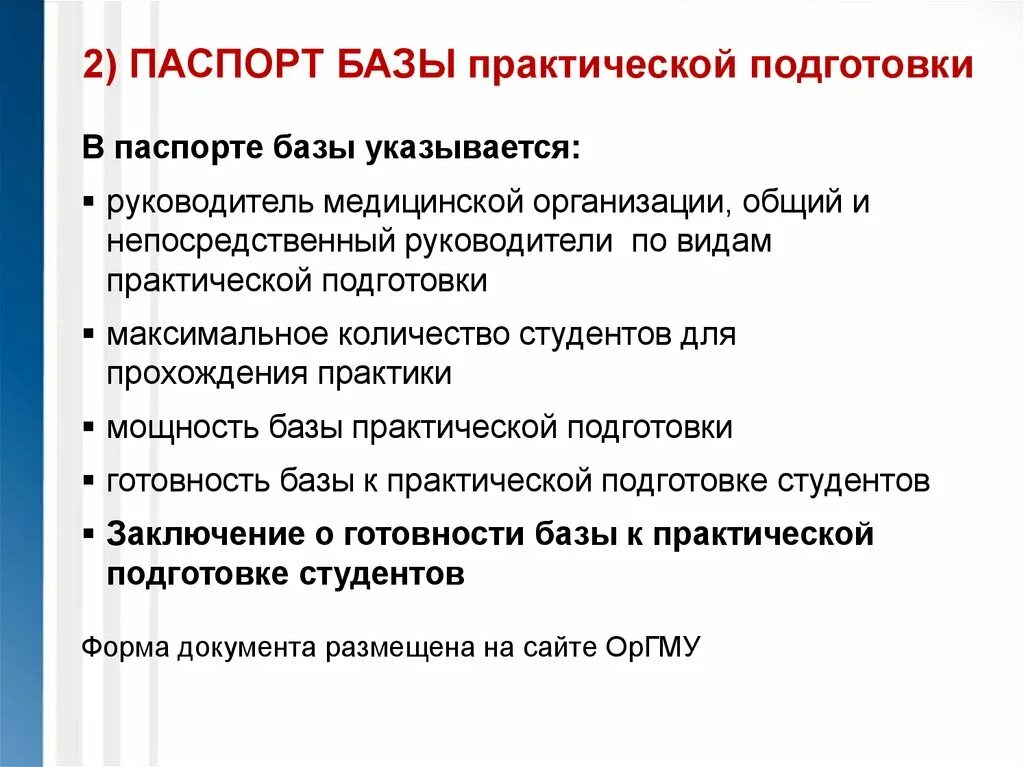 2) ПАСПОРТ БАЗЫ практической подготовки

В паспорте базы указывается:

▪ руководитель медицинской организации, общий и непосредственный руководители по видам практической подготовки

▪ максимальное количество студентов для прохождения практики

▪ мощность базы практической подготовки

▪ готовность базы к практической подготовке студентов

▪ Заключение о готовности базы к практической подготовке студентов

Форма документа размещена на сайте ОрГМУ